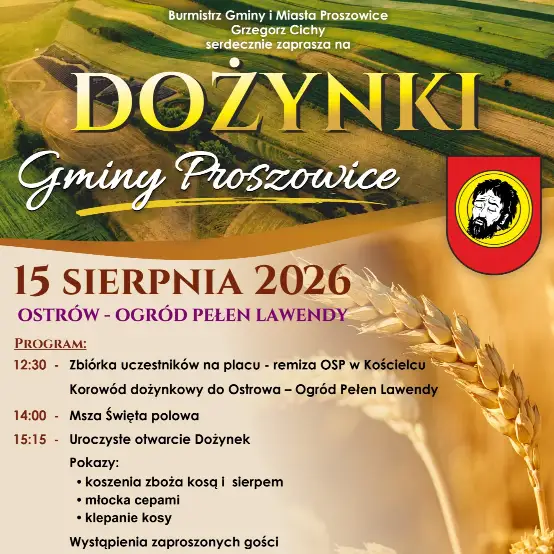 Burmistrz Gminy i Miasta Proszowice
Grzegorz Cichy
serdecznie zaprasza na

DOŻYNKI

Gminy Proszowice

15 SIERPNIA 2026

OSTRÓW - OGRÓD PEŁEN LAWENDY

PROGRAM:

12:30 - Zbiórka uczestników na placu - remiza OSP w Kościelcu
Korowód dożynkowy do Ostrowa – Ogród Pełen Lawendy

14:00 - Msza Święta polowa

15:15 - Uroczyste otwarcie Dożynek
Pokazy:
• koszenia zboża kosą i sierpem
• młocka cepami
• klepanie kosy
Wystąpienia zaproszonych gości